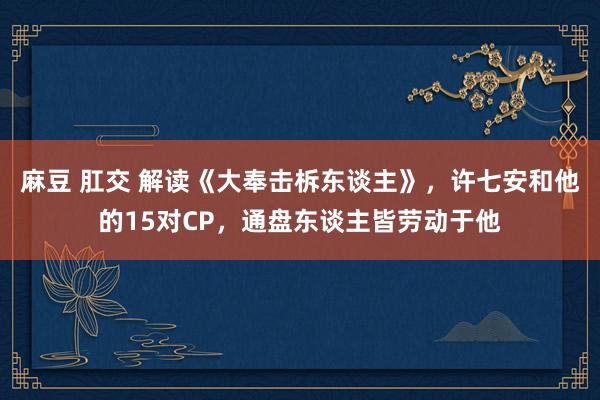 麻豆 肛交 解读《大奉击柝东谈主》，许七安和他的15对CP，通盘东谈主皆劳动于他